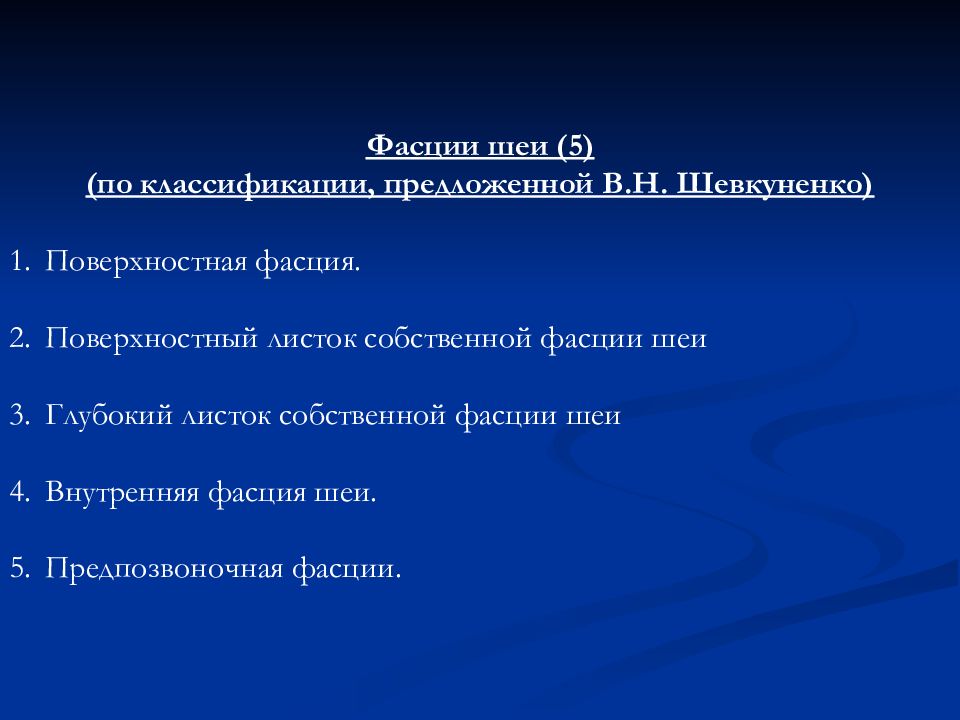 Фасции шеи (5)
(по классификации, предложенной В.Н. Шевкуненко)

1. Поверхностная фасция.

2. Поверхностный листок собственной фасции шеи

3. Глубокий листок собственной фасции шеи

4. Внутренняя фасция шеи.

5. Предпозвоночная фасции.